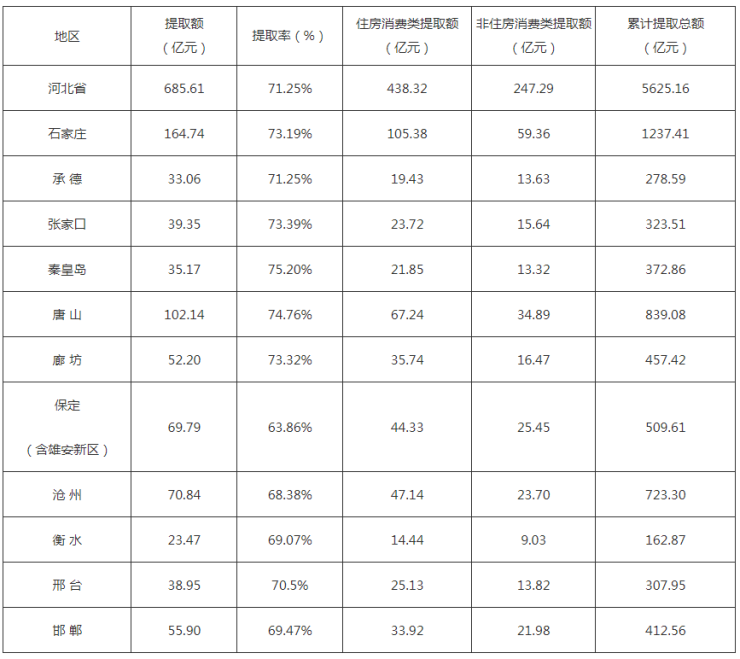 | 地区 | 提取额（亿元） | 提取率（%） | 住房消费类提取额（亿元） | 非住房消费类提取额（亿元） | 累计提取总额（亿元） |
|---|---|---|---|---|---|
| 河北省 | 685.61 | 71.25% | 438.32 | 247.29 | 5625.16 |
| 石家庄 | 164.74 | 73.19% | 105.38 | 59.36 | 1237.41 |
| 承德 | 33.06 | 71.25% | 19.43 | 13.63 | 278.59 |
| 张家口 | 39.35 | 73.39% | 23.72 | 15.64 | 323.51 |
| 秦皇岛 | 35.17 | 75.20% | 21.85 | 13.32 | 372.86 |
| 唐山 | 102.14 | 74.76% | 67.24 | 34.89 | 839.08 |
| 廊坊 | 52.20 | 73.32% | 35.74 | 16.47 | 457.42 |
| 保定（含雄安新区） | 69.79 | 63.86% | 44.33 | 25.45 | 509.61 |
| 沧州 | 70.84 | 68.38% | 47.14 | 23.70 | 723.30 |
| 衡水 | 23.47 | 69.07% | 14.44 | 9.03 | 162.87 |
| 邢台 | 38.95 | 70.5% | 25.13 | 13.82 | 307.95 |
| 邯郸 | 55.90 | 69.47% | 33.92 | 21.98 | 412.56 |